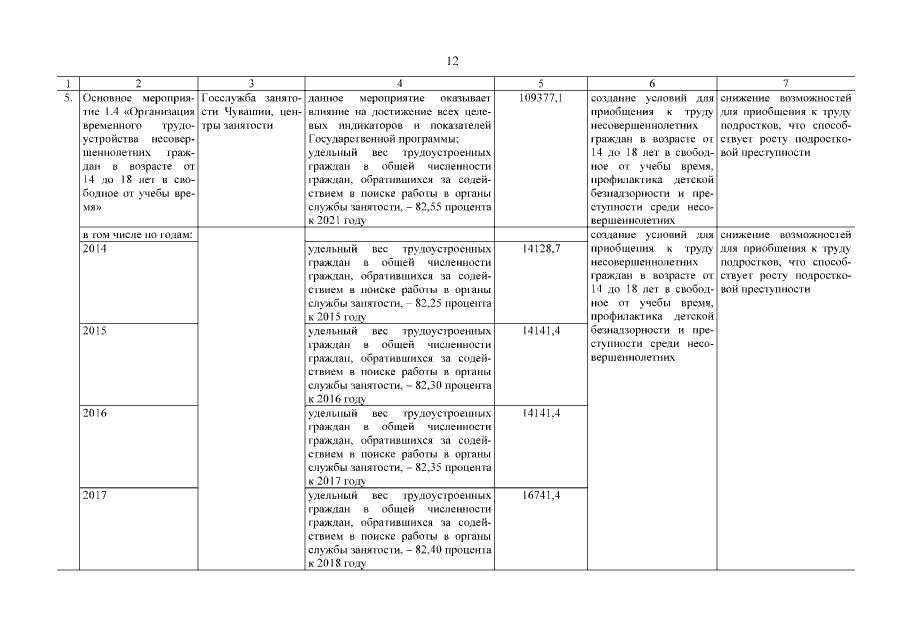 12

| 1 | 2 | 3 | 4 | 5 | 6 | 7 |
|---|---|---|---|---|---|---|
| 5. | Основное мероприятие 1.4 «Организация временного трудоустройства несовершеннолетних граждан в возрасте от 14 до 18 лет в свободное от учебы время» | Госслужба занятости Чувашии, центры занятости | данное мероприятие оказывает влияние на достижение всех целевых индикаторов и показателей Государственной программы; удельный вес трудоустроенных граждан в общей численности граждан, обратившихся за содействием в поиске работы в органы службы занятости, – 82,55 процента к 2021 году | 109377,1 | создание условий для приобщения к труду несовершеннолетних граждан в возрасте от 14 до 18 лет в свободное от учебы время, профилактика детской безнадзорности и преступности среди несовершеннолетних | снижение возможностей для приобщения к труду подростков, что способствует росту подростковой преступности |
| | в том числе по годам: | | | | создание условий для приобщения к труду несовершеннолетних граждан в возрасте от 14 до 18 лет в свободное от учебы время, профилактика детской безнадзорности и преступности среди несовершеннолетних | снижение возможностей для приобщения к труду подростков, что способствует росту подростковой преступности |
| | 2014 | | удельный вес трудоустроенных граждан в общей численности граждан, обратившихся за содействием в поиске работы в органы службы занятости, – 82,25 процента к 2015 году | 14128,7 | | |
| | 2015 | | удельный вес трудоустроенных граждан в общей численности граждан, обратившихся за содействием в поиске работы в органы службы занятости, – 82,30 процента к 2016 году | 14141,4 | | |
| | 2016 | | удельный вес трудоустроенных граждан в общей численности граждан, обратившихся за содействием в поиске работы в органы службы занятости, – 82,35 процента к 2017 году | 14141,4 | | |
| | 2017 | | удельный вес трудоустроенных граждан в общей численности граждан, обратившихся за содействием в поиске работы в органы службы занятости, – 82,40 процента к 2018 году | 16741,4 | | |